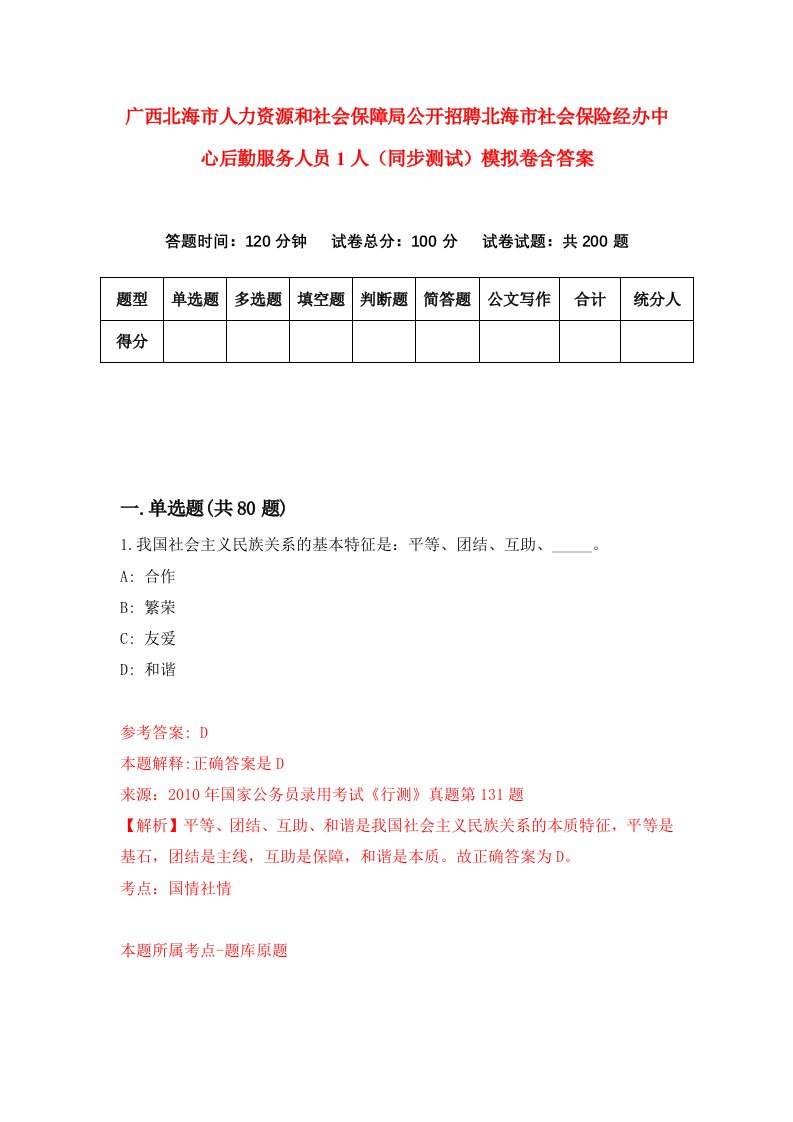 广西北海市人力资源和社会保障局公开招聘北海市社会保险经办中心后勤服务人员1人（同步测试）模拟卷含答案

答题时间：120分钟　试卷总分：100分　试卷试题：共200题

| 题型 | 单选题 | 多选题 | 填空题 | 判断题 | 简答题 | 公文写作 | 合计 | 统分人 |
|---|---|---|---|---|---|---|---|---|
| 得分 | | | | | | | | |

一.单选题(共80题)

1.我国社会主义民族关系的基本特征是：平等、团结、互助、_____。

A: 合作

B: 繁荣

C: 友爱

D: 和谐

参考答案: D

本题解释:正确答案是D

来源：2010年国家公务员录用考试《行测》真题第131题

【解析】平等、团结、互助、和谐是我国社会主义民族关系的本质特征，平等是基石，团结是主线，互助是保障，和谐是本质。故正确答案为D。

考点：国情社情

本题所属考点-题库原题